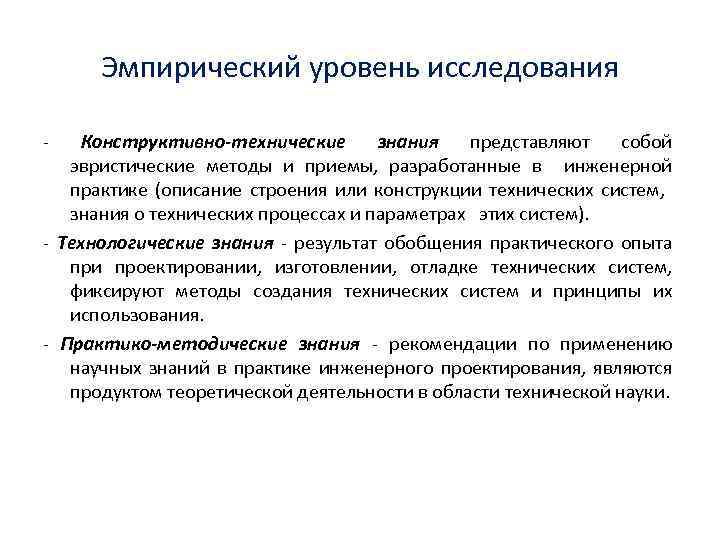 Эмпирический уровень исследования

- Конструктивно-технические знания представляют собой эвристические методы и приемы, разработанные в инженерной практике (описание строения или конструкции технических систем, знания о технических процессах и параметрах этих систем).

- Технологические знания - результат обобщения практического опыта при проектировании, изготовлении, отладке технических систем, фиксируют методы создания технических систем и принципы их использования.

- Практико-методические знания - рекомендации по применению научных знаний в практике инженерного проектирования, являются продуктом теоретической деятельности в области технической науки.